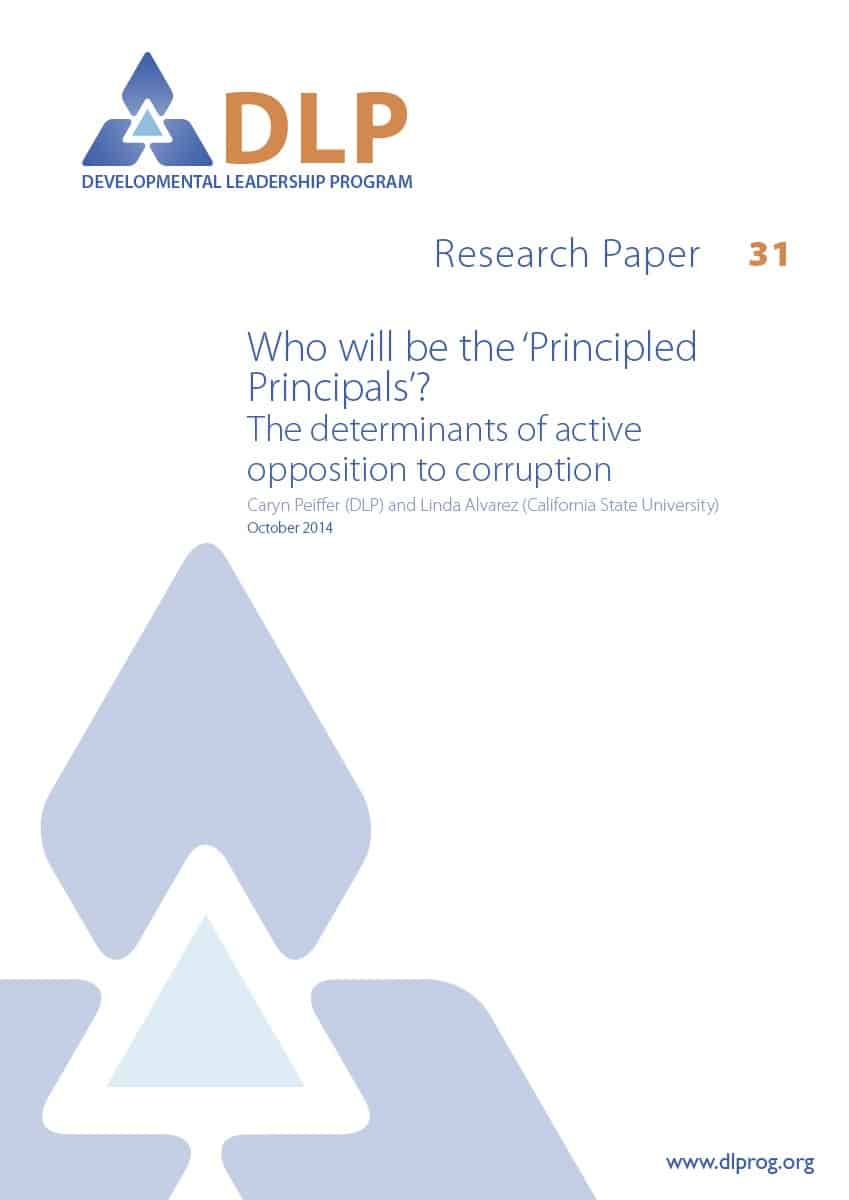 DLP
DEVELOPMENTAL LEADERSHIP PROGRAM

Research Paper 31

Who will be the 'Principled Principals'?
The determinants of active opposition to corruption

Caryn Peiffer (DLP) and Linda Alvarez (California State University)
October 2014

www.dlprog.org